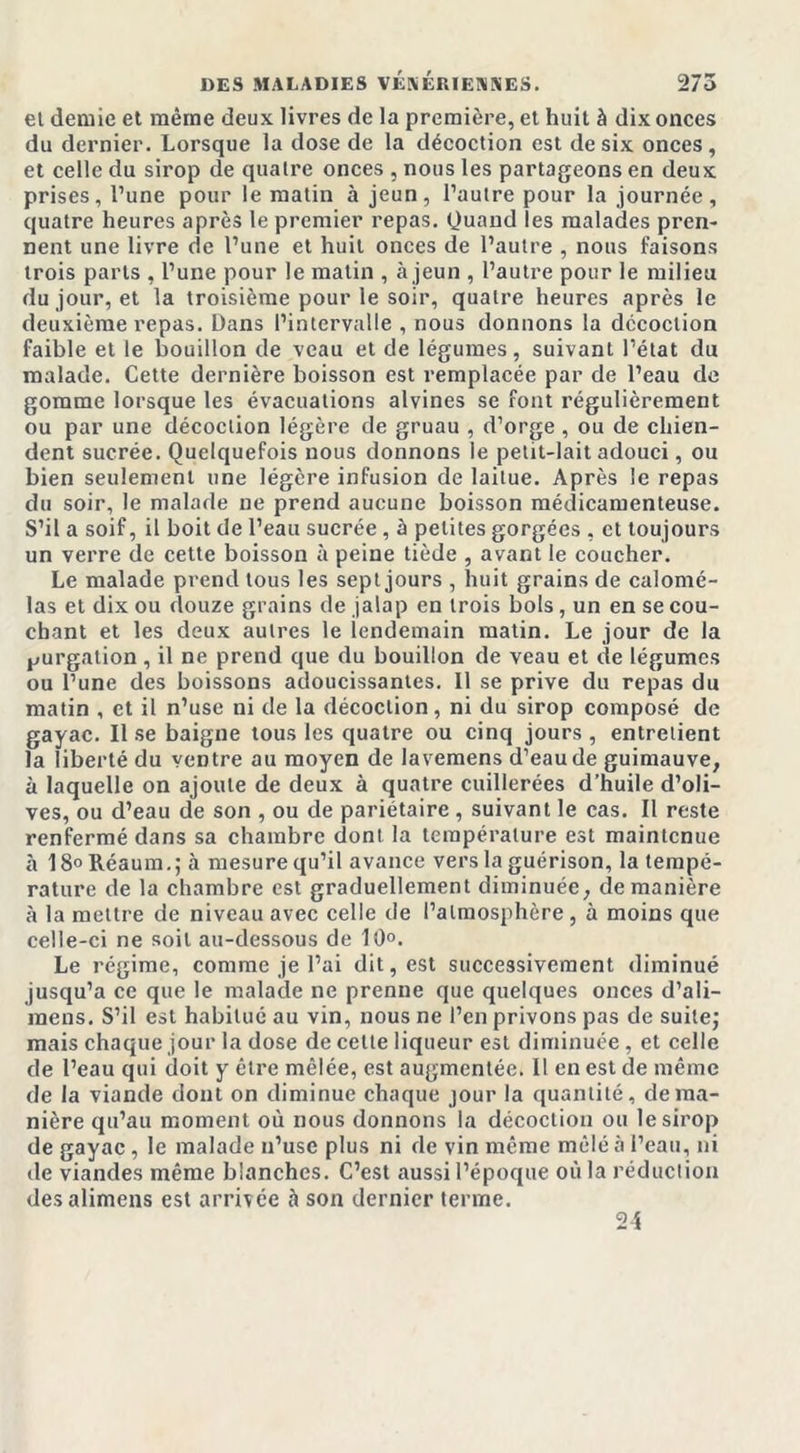 DES MALADIES VÉNÉRIENNES. 273

et demie et même deux livres de la première, et huit à dix onces du dernier. Lorsque la dose de la décoction est de six onces, et celle du sirop de quatre onces, nous les partageons en deux prises, l'une pour le matin à jeun, l'autre pour la journée, quatre heures après le premier repas. Quand les malades prennent une livre de l'une et huit onces de l'autre, nous faisons trois parts, l'une pour le matin, à jeun, l'autre pour le milieu du jour, et la troisième pour le soir, quatre heures après le deuxième repas. Dans l'intervalle, nous donnons la décoction faible et le bouillon de veau et de légumes, suivant l'état du malade. Cette dernière boisson est remplacée par de l'eau de gomme lorsque les évacuations alvines se font régulièrement ou par une décoction légère de gruau, d'orge, ou de chiendent sucrée. Quelquefois nous donnons le petit-lait adouci, ou bien seulement une légère infusion de laitue. Après le repas du soir, le malade ne prend aucune boisson médicamenteuse. S'il a soif, il boit de l'eau sucrée, à petites gorgées, et toujours un verre de cette boisson à peine tiède, avant le coucher.

Le malade prend tous les sept jours, huit grains de calomélas et dix ou douze grains de jalap en trois bols, un en se couchant et les deux autres le lendemain matin. Le jour de la purgation, il ne prend que du bouillon de veau et de légumes ou l'une des boissons adoucissantes. Il se prive du repas du matin, et il n'use ni de la décoction, ni du sirop composé de gayac. Il se baigne tous les quatre ou cinq jours, entretient la liberté du ventre au moyen de lavemens d'eau de guimauve, à laquelle on ajoute de deux à quatre cuillerées d'huile d'olives, ou d'eau de son, ou de pariétaire, suivant le cas. Il reste renfermé dans sa chambre dont la température est maintenue à 18° Réaum.; à mesure qu'il avance vers la guérison, la température de la chambre est graduellement diminuée, de manière à la mettre de niveau avec celle de l'atmosphère, à moins que celle-ci ne soit au-dessous de 10°.

Le régime, comme je l'ai dit, est successivement diminué jusqu'a ce que le malade ne prenne que quelques onces d'alimens. S'il est habitué au vin, nous ne l'en privons pas de suite; mais chaque jour la dose de cette liqueur est diminuée, et celle de l'eau qui doit y être mêlée, est augmentée. Il en est de même de la viande dont on diminue chaque jour la quantité, de manière qu'au moment où nous donnons la décoction ou le sirop de gayac, le malade n'use plus ni de vin même mêlé à l'eau, ni de viandes même blanches. C'est aussi l'époque où la réduction des alimens est arrivée à son dernier terme.

24